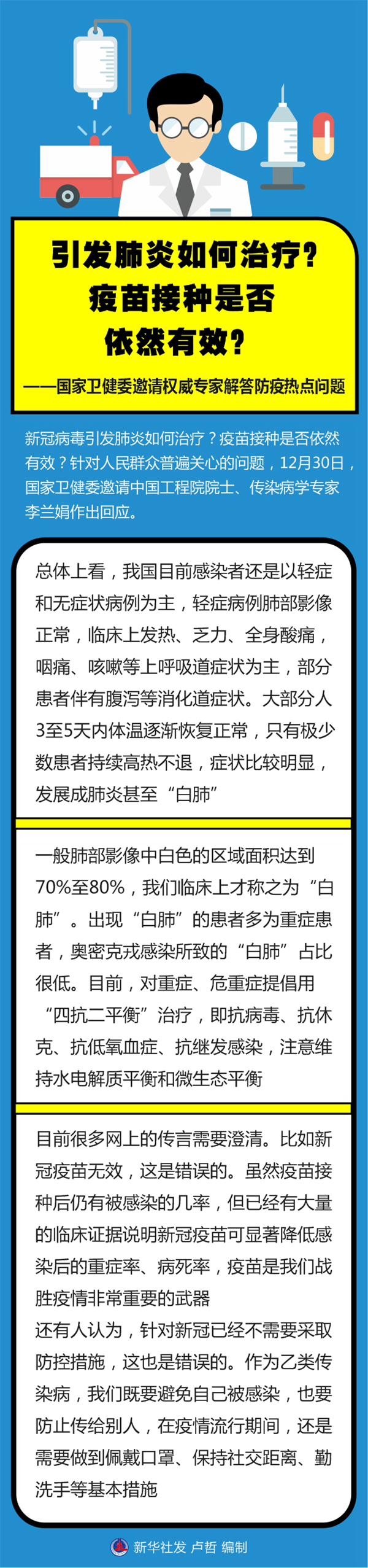 引发肺炎如何治疗？
疫苗接种是否
依然有效？

——国家卫健委邀请权威专家解答防疫热点问题

新冠病毒引发肺炎如何治疗？疫苗接种是否依然有效？针对人民群众普遍关心的问题，12月30日，国家卫健委邀请中国工程院院士、传染病学专家李兰娟作出回应。

总体上看，我国目前感染者还是以轻症和无症状病例为主，轻症病例肺部影像正常，临床上发热、乏力、全身酸痛，咽痛、咳嗽等上呼吸道症状为主，部分患者伴有腹泻等消化道症状。大部分人3至5天内体温逐渐恢复正常，只有极少数患者持续高热不退，症状比较明显，发展成肺炎甚至“白肺”

一般肺部影像中白色的区域面积达到70%至80%，我们临床上才称之为“白肺”。出现“白肺”的患者多为重症患者，奥密克戎感染所致的“白肺”占比很低。目前，对重症、危重症提倡用“四抗二平衡”治疗，即抗病毒、抗休克、抗低氧血症、抗继发感染，注意维持水电解质平衡和微生态平衡

目前很多网上的传言需要澄清。比如新冠疫苗无效，这是错误的。虽然疫苗接种后仍有被感染的几率，但已经有大量的临床证据说明新冠疫苗可显著降低感染后的重症率、病死率，疫苗是我们战胜疫情非常重要的武器

还有人认为，针对新冠已经不需要采取防控措施，这也是错误的。作为乙类传染病，我们既要避免自己被感染，也要防止传给别人，在疫情流行期间，还是需要做到佩戴口罩、保持社交距离、勤洗手等基本措施

新华社发 卢哲 编制